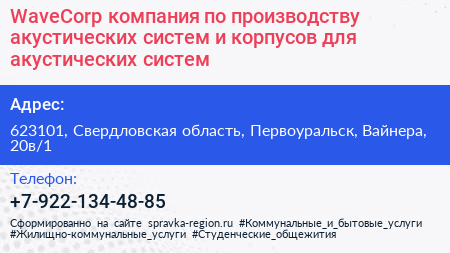 WaveCorp компания по производству акустических систем и корпусов для акустических систем

Адрес:

623101, Свердловская область, Первоуральск, Вайнера, 20в/1

Телефон:

+7-922-134-48-85

Сформированно на сайте spravka-region.ru #Коммунальные_и_бытовые_услуги #Жилищно-коммунальные_услуги #Студенческие_общежития